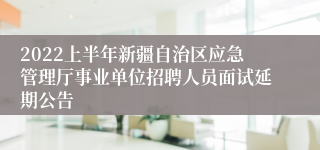 2022上半年新疆自治区应急管理厅事业单位招聘人员面试延期公告